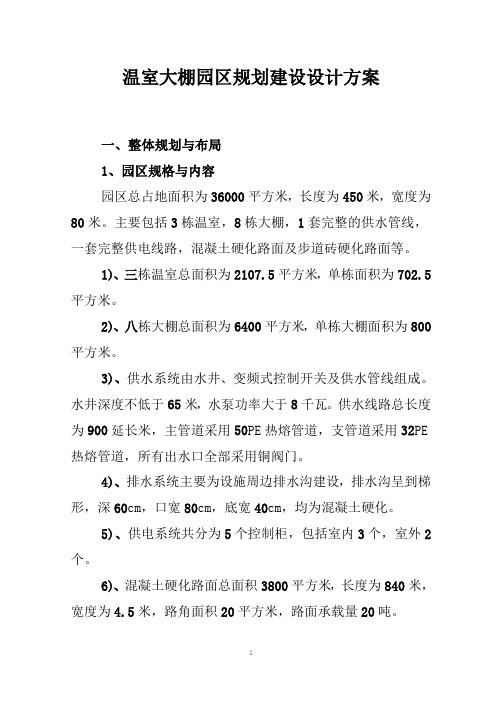 温室大棚园区规划建设设计方案

一、整体规划与布局

1、园区规格与内容

园区总占地面积为 36000 平方米，长度为 450 米，宽度为 80 米。主要包括 3 栋温室，8 栋大棚，1 套完整的供水管线，一套完整供电线路，混凝土硬化路面及步道砖硬化路面等。

1)、三栋温室总面积为 2107.5 平方米，单栋面积为 702.5 平方米。

2)、八栋大棚总面积为 6400 平方米，单栋大棚面积为 800 平方米。

3)、供水系统由水井、变频式控制开关及供水管线组成。水井深度不低于 65 米，水泵功率大于 8 千瓦。供水线路总长度为 900 延长米，主管道采用 50PE 热熔管道，支管道采用 32PE 热熔管道，所有出水口全部采用铜阀门。

4)、排水系统主要为设施周边排水沟建设，排水沟呈到梯形，深 60cm，口宽 80cm，底宽 40cm，均为混凝土硬化。

5)、供电系统共分为 5 个控制柜，包括室内 3 个，室外 2 个。

6)、混凝土硬化路面总面积 3800 平方米，长度为 840 米，宽度为 4.5 米，路角面积 20 平方米，路面承载量 20 吨。

1